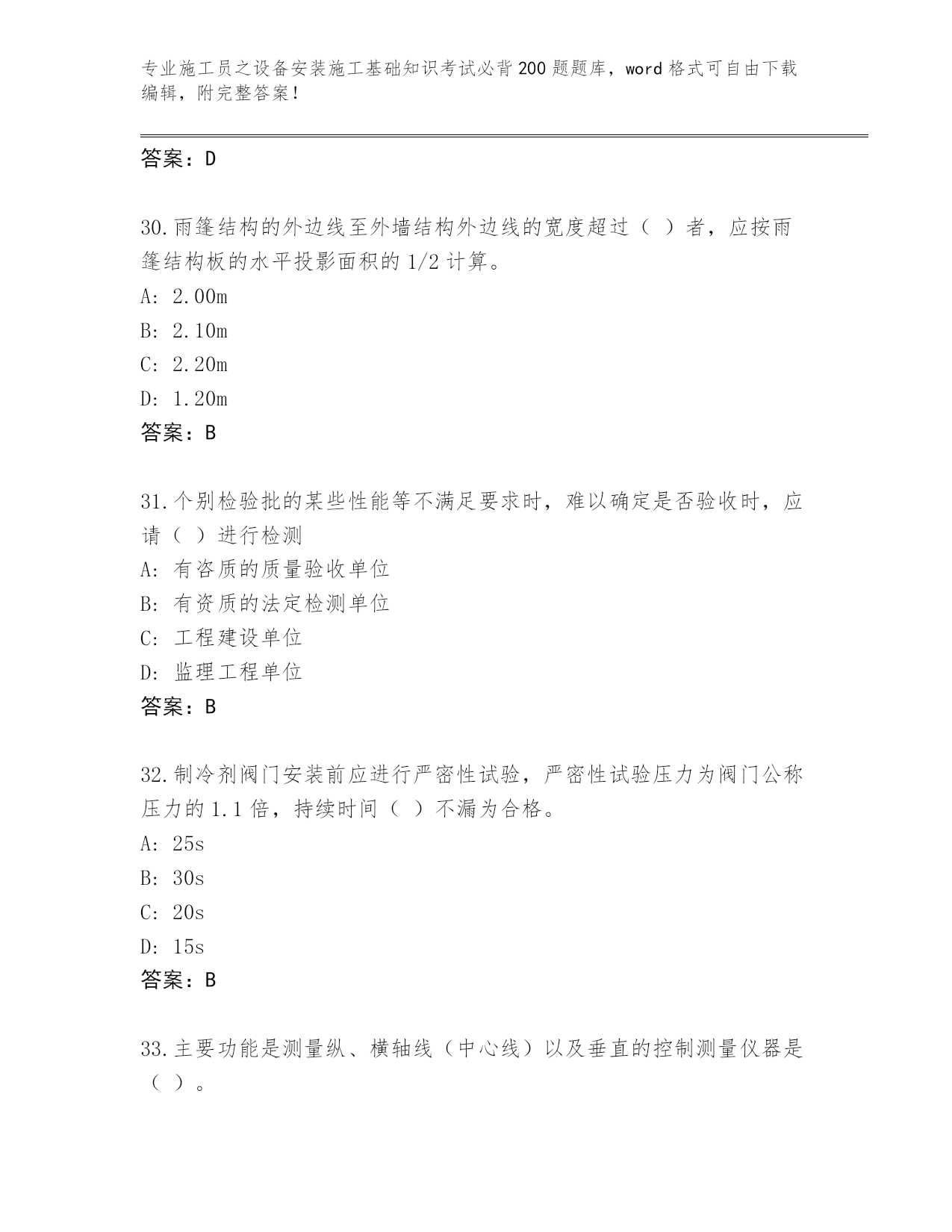 专业施工员之设备安装施工基础知识考试必背200题题库，word格式可自由下载编辑，附完整答案！

答案：D

30.雨篷结构的外边线至外墙结构外边线的宽度超过（ ）者，应按雨篷结构板的水平投影面积的1/2计算。
A: 2.00m
B: 2.10m
C: 2.20m
D: 1.20m
答案：B

31.个别检验批的某些性能等不满足要求时，难以确定是否验收时，应请（ ）进行检测
A: 有咨质的质量验收单位
B: 有资质的法定检测单位
C: 工程建设单位
D: 监理工程单位
答案：B

32.制冷剂阀门安装前应进行严密性试验，严密性试验压力为阀门公称压力的1.1倍，持续时间（ ）不漏为合格。
A: 25s
B: 30s
C: 20s
D: 15s
答案：B

33.主要功能是测量纵、横轴线（中心线）以及垂直的控制测量仪器是（ ）。